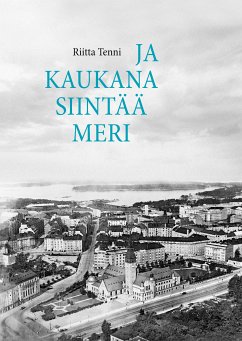 Riitta Tenni

JA KAUKANA SIINTÄÄ MERI